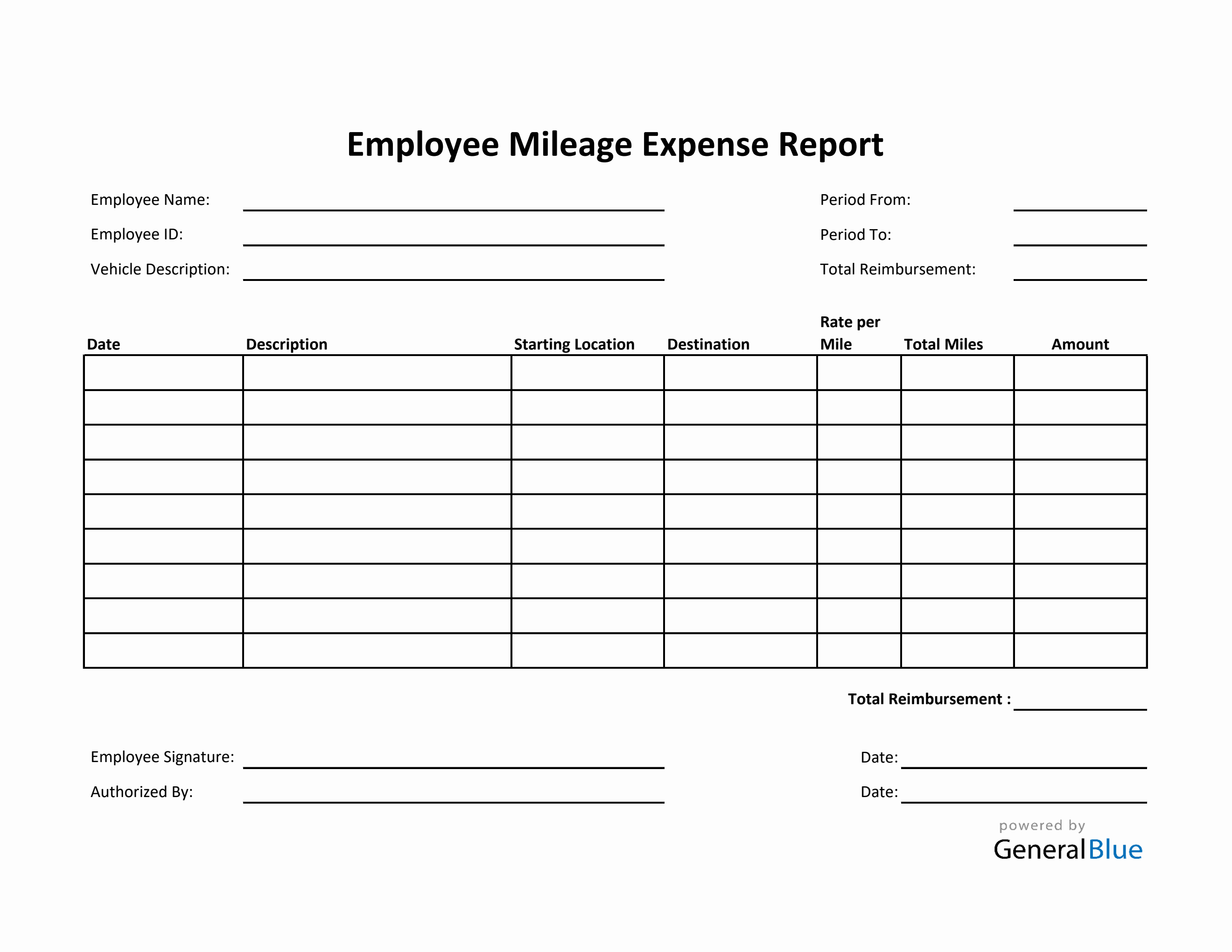 Employee Mileage Expense Report

Employee Name:

Employee ID:

Vehicle Description:

Period From:

Period To:

Total Reimbursement:

| Date | Description | Starting Location | Destination | Rate per Mile | Total Miles | Amount |
|---|---|---|---|---|---|---|
| | | | | | | |
| | | | | | | |
| | | | | | | |
| | | | | | | |
| | | | | | | |
| | | | | | | |
| | | | | | | |
| | | | | | | |
| | | | | | | |

Total Reimbursement :

Employee Signature:

Date:

Authorized By:

Date:

powered by
GeneralBlue